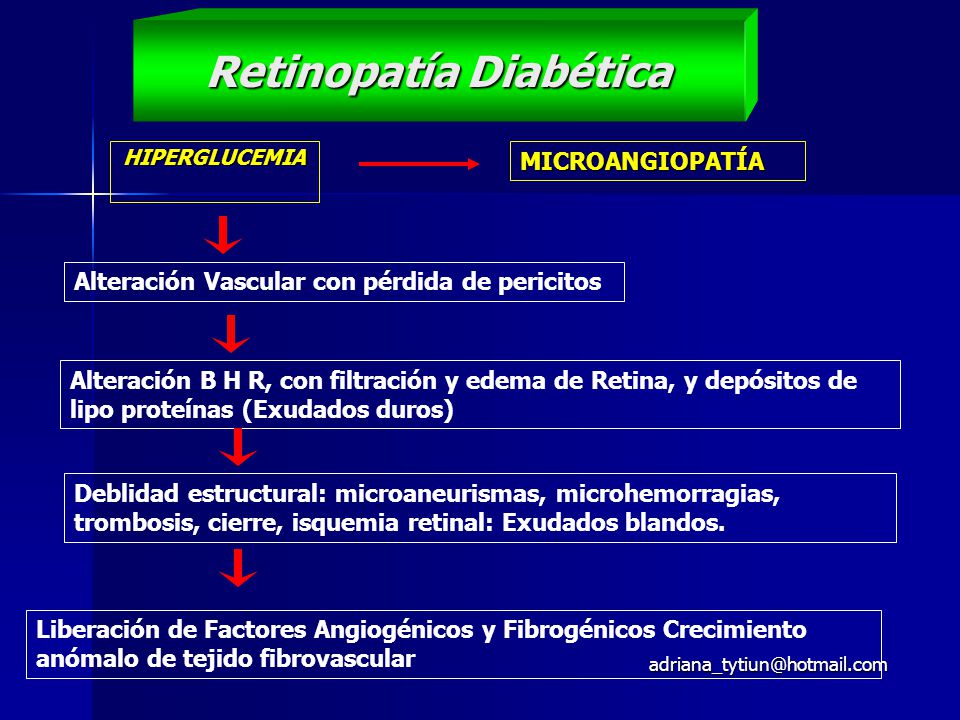 Retinopatía Diabética

HIPERGLUCEMIA

MICROANGIOPATÍA

Alteración Vascular con pérdida de pericitos

Alteración B H R, con filtración y edema de Retina, y depósitos de lipo proteínas (Exudados duros)

Deblidad estructural: microaneurismas, microhemorragias, trombosis, cierre, isquemia retinal: Exudados blandos.

Liberación de Factores Angiogénicos y Fibrogénicos Crecimiento anómalo de tejido fibrovascular

adriana_tytiun@hotmail.com